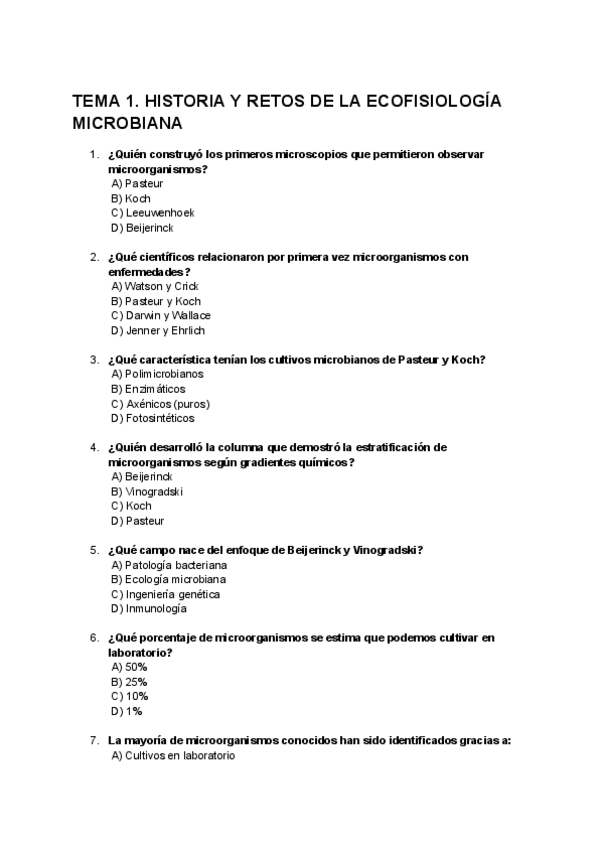 TEMA 1. HISTORIA Y RETOS DE LA ECOFISIOLOGÍA MICROBIANA

1. ¿Quién construyó los primeros microscopios que permitieron observar microorganismos?
A) Pasteur
B) Koch
C) Leeuwenhoek
D) Beijerinck

2. ¿Qué científicos relacionaron por primera vez microorganismos con enfermedades?
A) Watson y Crick
B) Pasteur y Koch
C) Darwin y Wallace
D) Jenner y Ehrlich

3. ¿Qué característica tenían los cultivos microbianos de Pasteur y Koch?
A) Polimicrobianos
B) Enzimáticos
C) Axénicos (puros)
D) Fotosintéticos

4. ¿Quién desarrolló la columna que demostró la estratificación de microorganismos según gradientes químicos?
A) Beijerinck
B) Vinogradski
C) Koch
D) Pasteur

5. ¿Qué campo nace del enfoque de Beijerinck y Vinogradski?
A) Patología bacteriana
B) Ecología microbiana
C) Ingeniería genética
D) Inmunología

6. ¿Qué porcentaje de microorganismos se estima que podemos cultivar en laboratorio?
A) 50%
B) 25%
C) 10%
D) 1%

7. La mayoría de microorganismos conocidos han sido identificados gracias a:
A) Cultivos en laboratorio